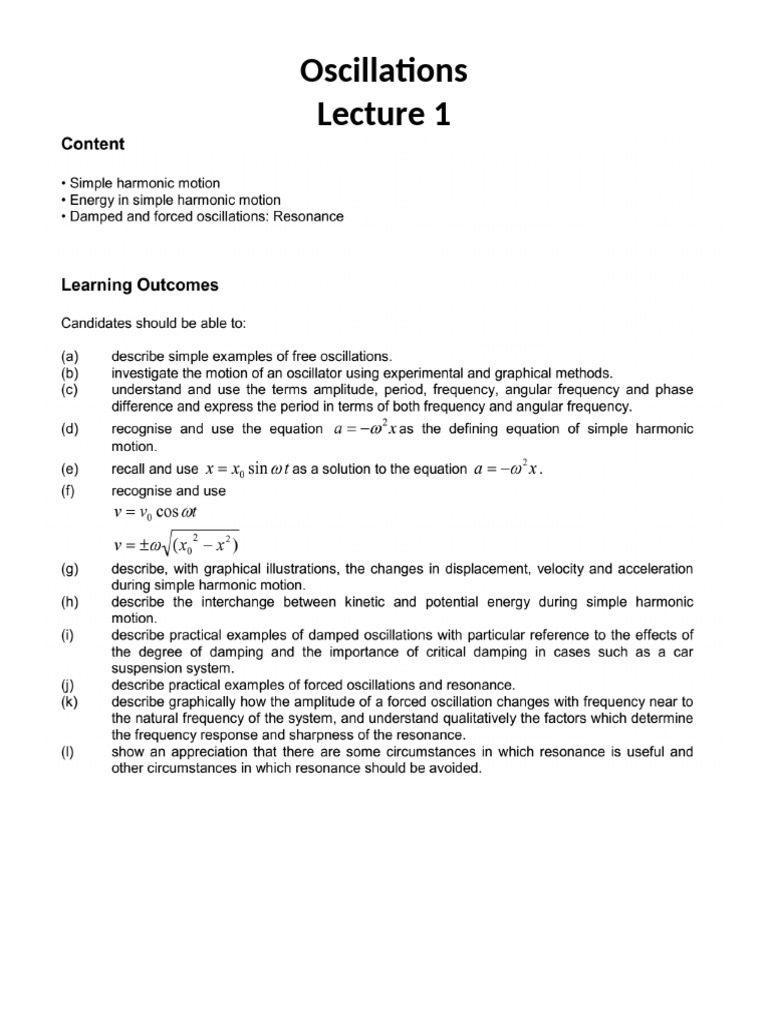 Oscillations
Lecture 1

Content

• Simple harmonic motion
• Energy in simple harmonic motion
• Damped and forced oscillations: Resonance

Learning Outcomes

Candidates should be able to:

(a) describe simple examples of free oscillations.
(b) investigate the motion of an oscillator using experimental and graphical methods.
(c) understand and use the terms amplitude, period, frequency, angular frequency and phase difference and express the period in terms of both frequency and angular frequency.
(d) recognise and use the equation $a = -\omega^2 x$ as the defining equation of simple harmonic motion.
(e) recall and use $x = x_0 \sin \omega t$ as a solution to the equation $a = -\omega^2 x$.
(f) recognise and use
$v = v_0 \cos \omega t$
$v = \pm\omega\sqrt{(x_0^2 - x^2)}$
(g) describe, with graphical illustrations, the changes in displacement, velocity and acceleration during simple harmonic motion.
(h) describe the interchange between kinetic and potential energy during simple harmonic motion.
(i) describe practical examples of damped oscillations with particular reference to the effects of the degree of damping and the importance of critical damping in cases such as a car suspension system.
(j) describe practical examples of forced oscillations and resonance.
(k) describe graphically how the amplitude of a forced oscillation changes with frequency near to the natural frequency of the system, and understand qualitatively the factors which determine the frequency response and sharpness of the resonance.
(l) show an appreciation that there are some circumstances in which resonance is useful and other circumstances in which resonance should be avoided.